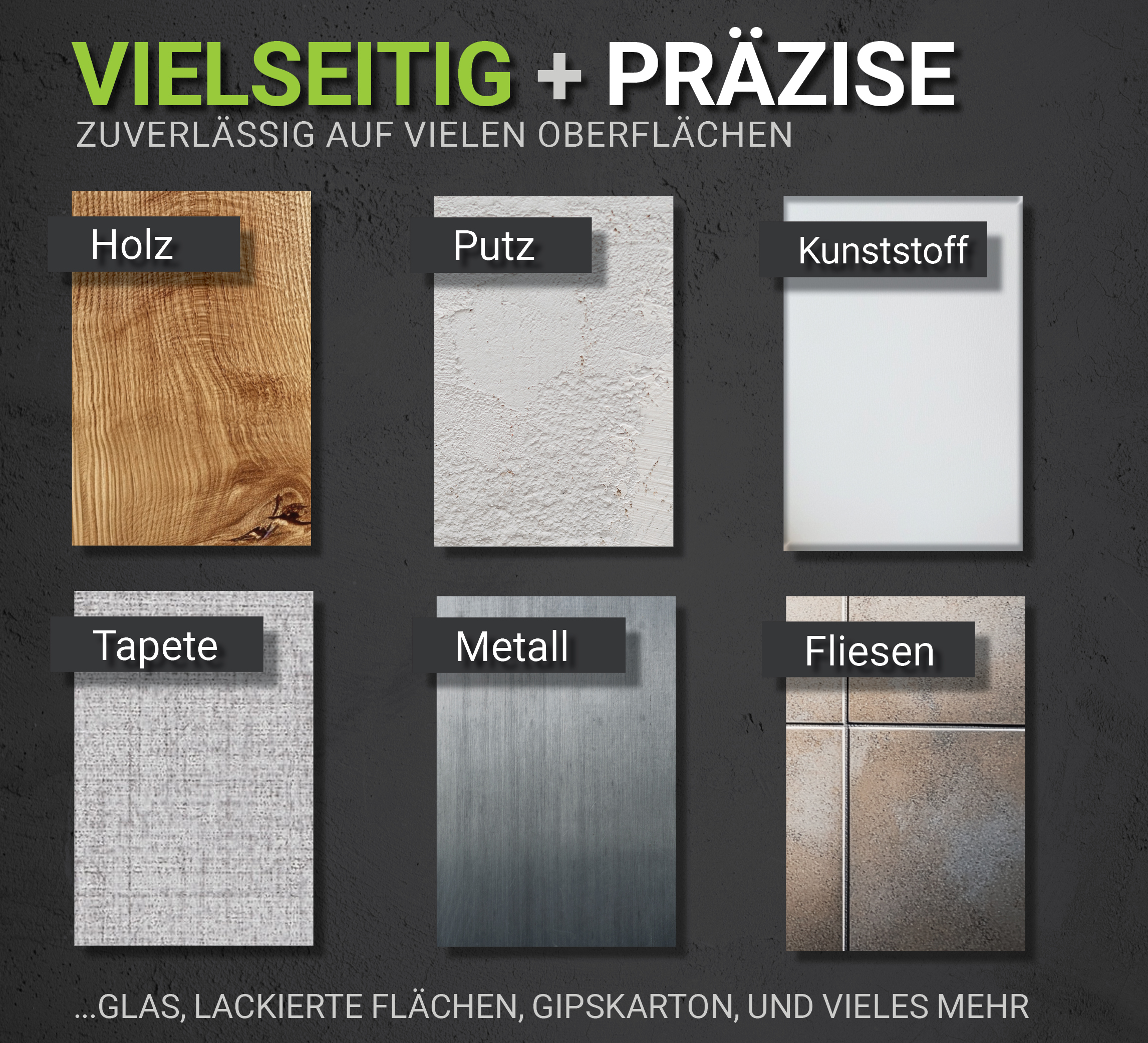 VIELSEITIG + PRÄZISE
ZUVERLÄSSIG AUF VIELEN OBERFLÄCHEN

Holz

Putz

Kunststoff

Tapete

Metall

Fliesen

...GLAS, LACKIERTE FLÄCHEN, GIPSKARTON, UND VIELES MEHR